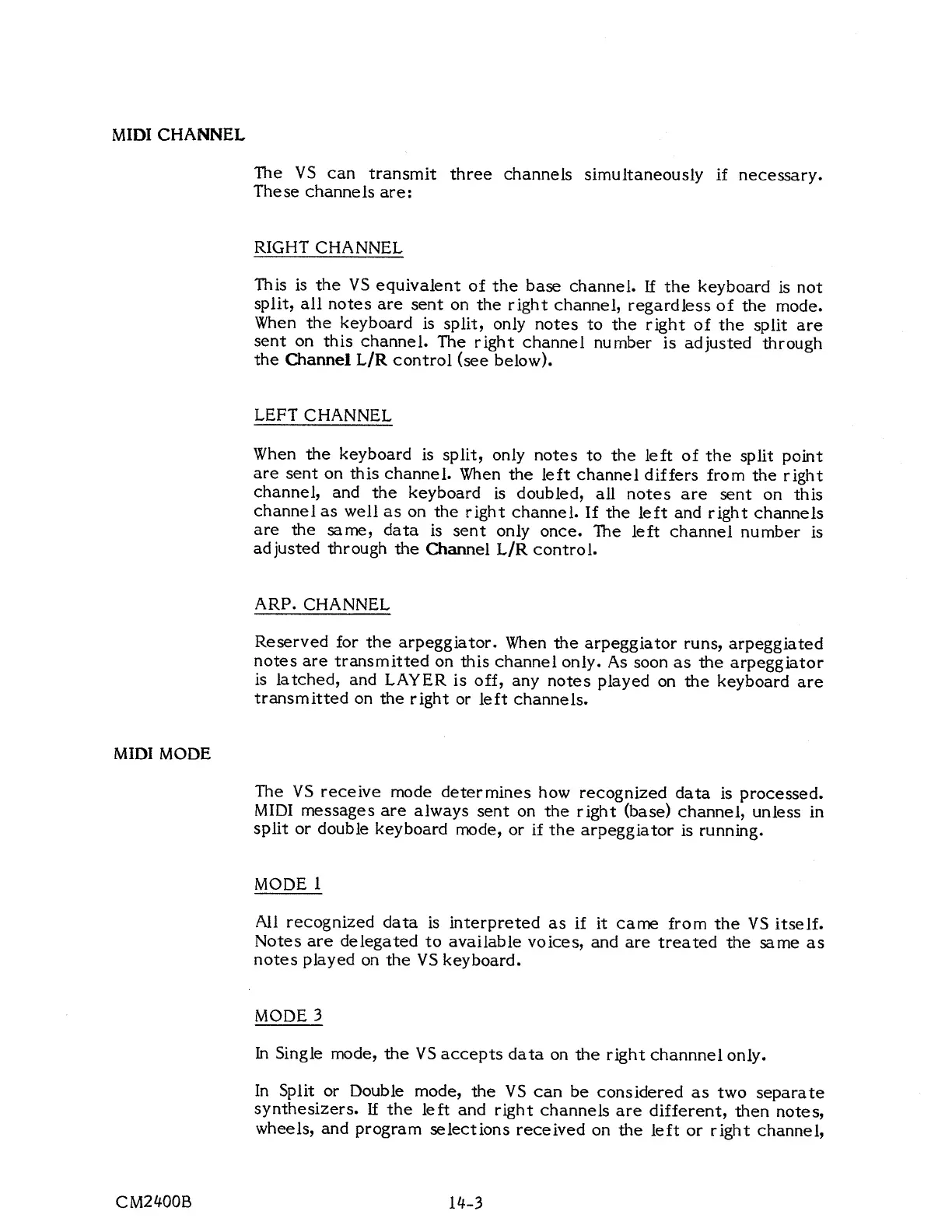 MIDI CHANNEL

The VS can transmit three channels simultaneously if necessary. These channels are:

RIGHT CHANNEL

This is the VS equivalent of the base channel. If the keyboard is not split, all notes are sent on the right channel, regardless of the mode. When the keyboard is split, only notes to the right of the split are sent on this channel. The right channel number is adjusted through the Channel L/R control (see below).

LEFT CHANNEL

When the keyboard is split, only notes to the left of the split point are sent on this channel. When the left channel differs from the right channel, and the keyboard is doubled, all notes are sent on this channel as well as on the right channel. If the left and right channels are the same, data is sent only once. The left channel number is adjusted through the Channel L/R control.

ARP. CHANNEL

Reserved for the arpeggiator. When the arpeggiator runs, arpeggiated notes are transmitted on this channel only. As soon as the arpeggiator is latched, and LAYER is off, any notes played on the keyboard are transmitted on the right or left channels.

MIDI MODE

The VS receive mode determines how recognized data is processed. MIDI messages are always sent on the right (base) channel, unless in split or double keyboard mode, or if the arpeggiator is running.

MODE 1

All recognized data is interpreted as if it came from the VS itself. Notes are delegated to available voices, and are treated the same as notes played on the VS keyboard.

MODE 3

In Single mode, the VS accepts data on the right channnel only.

In Split or Double mode, the VS can be considered as two separate synthesizers. If the left and right channels are different, then notes, wheels, and program selections received on the left or right channel,

CM2400B

14-3